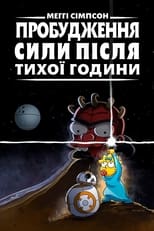 МЕГГІ СІМПСОН
ПРОБУДЖЕННЯ СИЛИ ПІСЛЯ ТИХОЇ ГОДИНИ